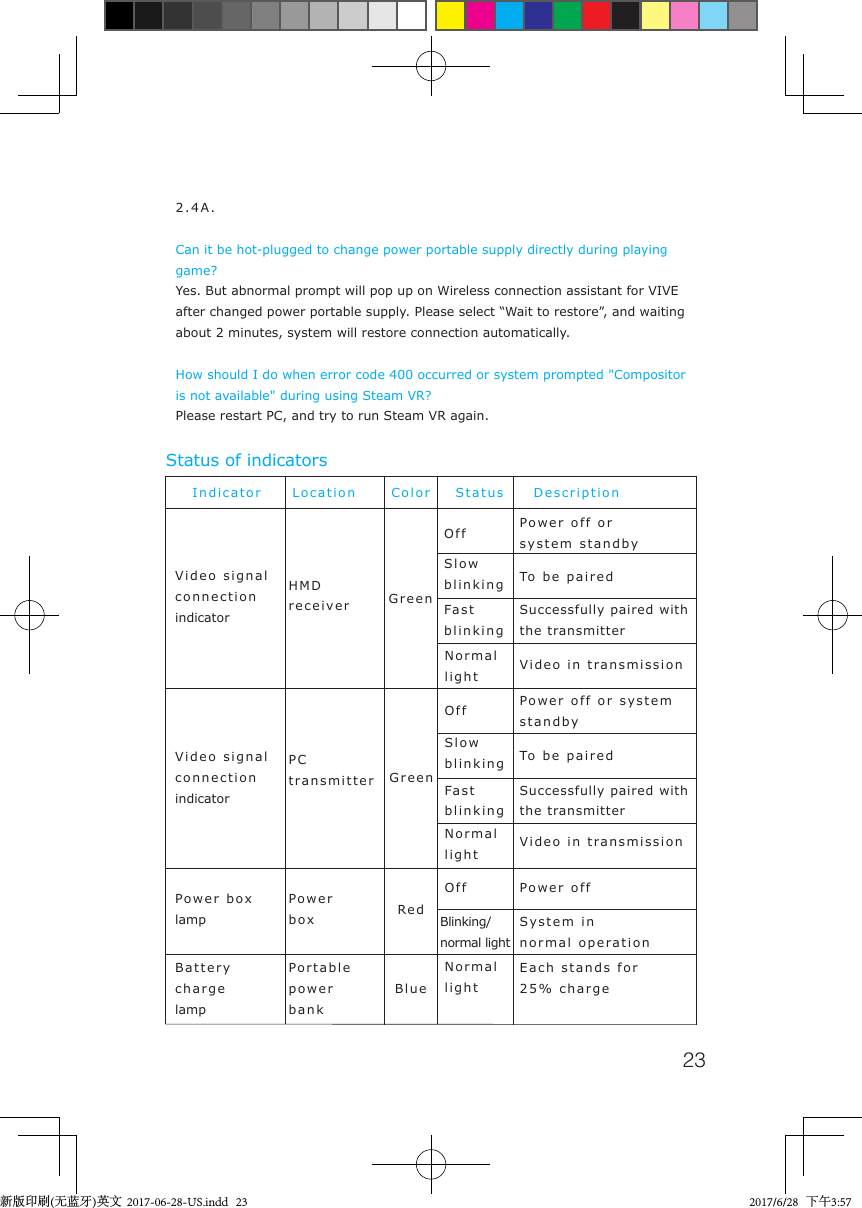 2.4A.

Can it be hot-plugged to change power portable supply directly during playing game?
Yes. But abnormal prompt will pop up on Wireless connection assistant for VIVE after changed power portable supply. Please select “Wait to restore”, and waiting about 2 minutes, system will restore connection automatically.

How should I do when error code 400 occurred or system prompted "Compositor is not available" during using Steam VR?
Please restart PC, and try to run Steam VR again.

Status of indicators

| Indicator | Location | Color | Status | Description |
|---|---|---|---|---|
| Video signal connection indicator | HMD receiver | Green | Off | Power off or system standby |
| | | | Slow blinking | To be paired |
| | | | Fast blinking | Successfully paired with the transmitter |
| | | | Normal light | Video in transmission |
| Video signal connection indicator | PC transmitter | Green | Off | Power off or system standby |
| | | | Slow blinking | To be paired |
| | | | Fast blinking | Successfully paired with the transmitter |
| | | | Normal light | Video in transmission |
| Power box lamp | Power box | Red | Off | Power off |
| | | | Blinking/ normal light | System in normal operation |
| Battery charge lamp | Portable power bank | Blue | Normal light | Each stands for 25% charge |

23

新版印刷(无蓝牙)英文 2017-06-28-US.indd 23 2017/6/28 下午3:57